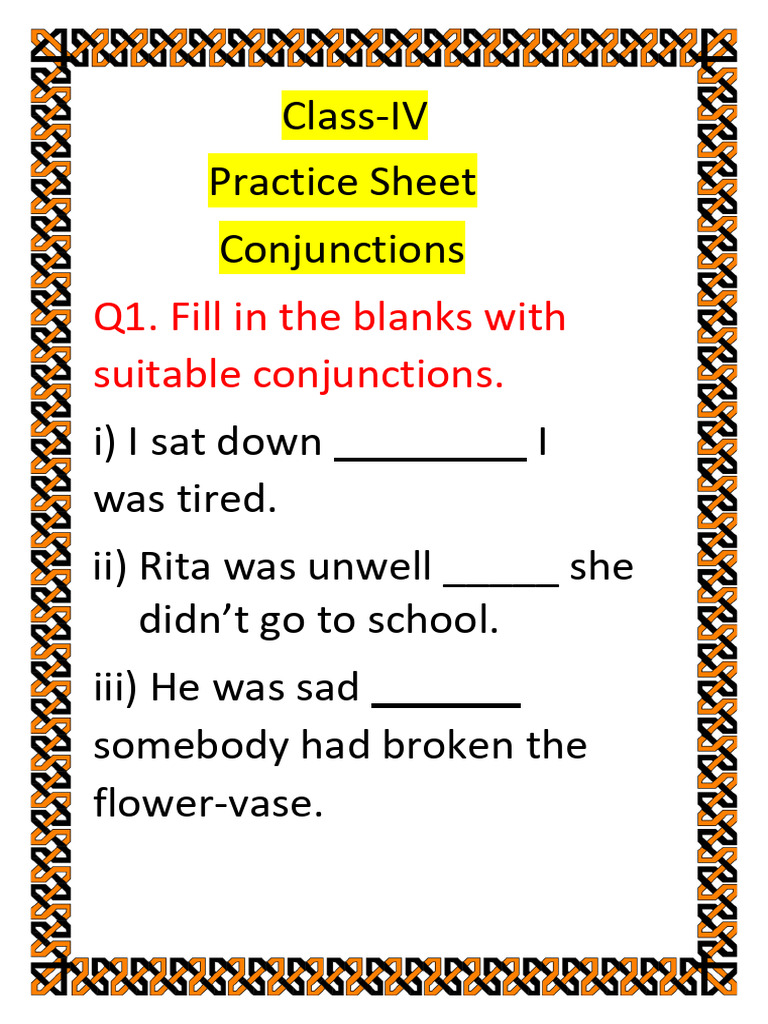 Class-IV

Practice Sheet

Conjunctions

Q1. Fill in the blanks with suitable conjunctions.

i) I sat down ____ I was tired.

ii) Rita was unwell ____ she didn't go to school.

iii) He was sad ____ somebody had broken the flower-vase.